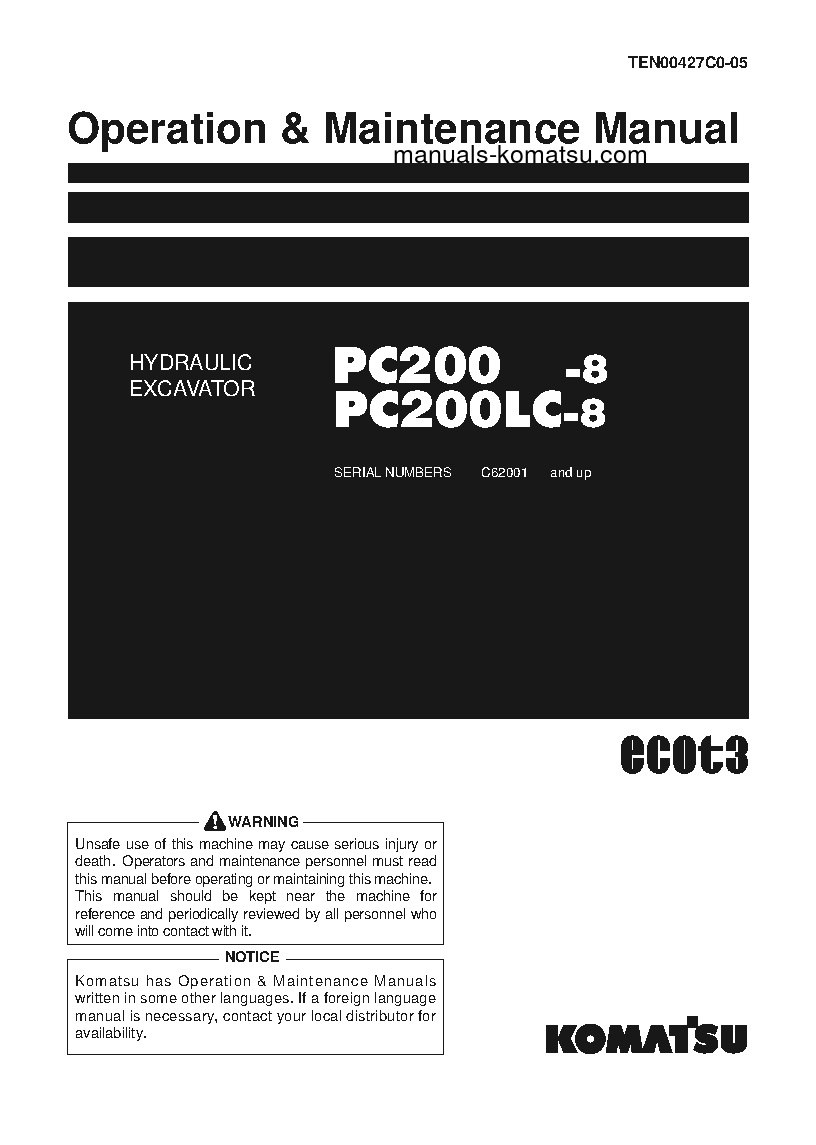 TEN00427C0-05

Operation & Maintenance Manual

manuals-komatsu.com

HYDRAULIC EXCAVATOR

PC200 -8
PC200LC-8

SERIAL NUMBERS C62001 and up

ecot3

WARNING

Unsafe use of this machine may cause serious injury or death. Operators and maintenance personnel must read this manual before operating or maintaining this machine. This manual should be kept near the machine for reference and periodically reviewed by all personnel who will come into contact with it.

NOTICE

Komatsu has Operation & Maintenance Manuals written in some other languages. If a foreign language manual is necessary, contact your local distributor for availability.

KOMATSU